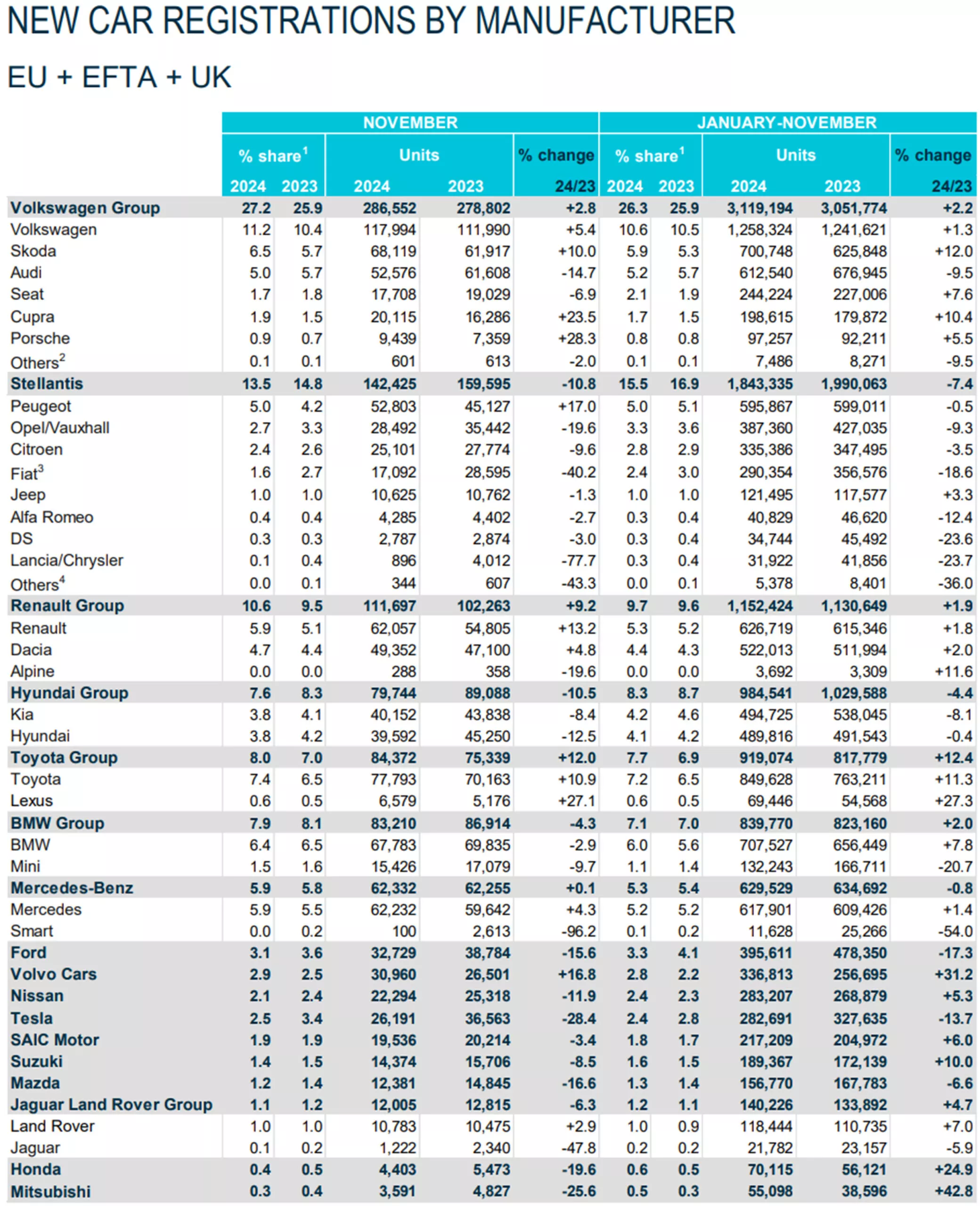 NEW CAR REGISTRATIONS BY MANUFACTURER

EU + EFTA + UK

| | NOVEMBER | | | | | JANUARY-NOVEMBER | | | | |
|---|---|---|---|---|---|---|---|---|---|---|
| | % share$^1$ | | Units | | % change | % share$^1$ | | Units | | % change |
| | 2024 | 2023 | 2024 | 2023 | 24/23 | 2024 | 2023 | 2024 | 2023 | 24/23 |
| Volkswagen Group | 27.2 | 25.9 | 286,552 | 278,802 | +2.8 | 26.3 | 25.9 | 3,119,194 | 3,051,774 | +2.2 |
| Volkswagen | 11.2 | 10.4 | 117,994 | 111,990 | +5.4 | 10.6 | 10.5 | 1,258,324 | 1,241,621 | +1.3 |
| Skoda | 6.5 | 5.7 | 68,119 | 61,917 | +10.0 | 5.9 | 5.3 | 700,748 | 625,848 | +12.0 |
| Audi | 5.0 | 5.7 | 52,576 | 61,608 | -14.7 | 5.2 | 5.7 | 612,540 | 676,945 | -9.5 |
| Seat | 1.7 | 1.8 | 17,708 | 19,029 | -6.9 | 2.1 | 1.9 | 244,224 | 227,006 | +7.6 |
| Cupra | 1.9 | 1.5 | 20,115 | 16,286 | +23.5 | 1.7 | 1.5 | 198,615 | 179,872 | +10.4 |
| Porsche | 0.9 | 0.7 | 9,439 | 7,359 | +28.3 | 0.8 | 0.8 | 97,257 | 92,211 | +5.5 |
| Others$^2$ | 0.1 | 0.1 | 601 | 613 | -2.0 | 0.1 | 0.1 | 7,486 | 8,271 | -9.5 |
| Stellantis | 13.5 | 14.8 | 142,425 | 159,595 | -10.8 | 15.5 | 16.9 | 1,843,335 | 1,990,063 | -7.4 |
| Peugeot | 5.0 | 4.2 | 52,803 | 45,127 | +17.0 | 5.0 | 5.1 | 595,867 | 599,011 | -0.5 |
| Opel/Vauxhall | 2.7 | 3.3 | 28,492 | 35,442 | -19.6 | 3.3 | 3.6 | 387,360 | 427,035 | -9.3 |
| Citroen | 2.4 | 2.6 | 25,101 | 27,774 | -9.6 | 2.8 | 2.9 | 335,386 | 347,495 | -3.5 |
| Fiat$^3$ | 1.6 | 2.7 | 17,092 | 28,595 | -40.2 | 2.4 | 3.0 | 290,354 | 356,576 | -18.6 |
| Jeep | 1.0 | 1.0 | 10,625 | 10,762 | -1.3 | 1.0 | 1.0 | 121,495 | 117,577 | +3.3 |
| Alfa Romeo | 0.4 | 0.4 | 4,285 | 4,402 | -2.7 | 0.3 | 0.4 | 40,829 | 46,620 | -12.4 |
| DS | 0.3 | 0.3 | 2,787 | 2,874 | -3.0 | 0.3 | 0.4 | 34,744 | 45,492 | -23.6 |
| Lancia/Chrysler | 0.1 | 0.4 | 896 | 4,012 | -77.7 | 0.3 | 0.4 | 31,922 | 41,856 | -23.7 |
| Others$^4$ | 0.0 | 0.1 | 344 | 607 | -43.3 | 0.0 | 0.1 | 5,378 | 8,401 | -36.0 |
| Renault Group | 10.6 | 9.5 | 111,697 | 102,263 | +9.2 | 9.7 | 9.6 | 1,152,424 | 1,130,649 | +1.9 |
| Renault | 5.9 | 5.1 | 62,057 | 54,805 | +13.2 | 5.3 | 5.2 | 626,719 | 615,346 | +1.8 |
| Dacia | 4.7 | 4.4 | 49,352 | 47,100 | +4.8 | 4.4 | 4.3 | 522,013 | 511,994 | +2.0 |
| Alpine | 0.0 | 0.0 | 288 | 358 | -19.6 | 0.0 | 0.0 | 3,692 | 3,309 | +11.6 |
| Hyundai Group | 7.6 | 8.3 | 79,744 | 89,088 | -10.5 | 8.3 | 8.7 | 984,541 | 1,029,588 | -4.4 |
| Kia | 3.8 | 4.1 | 40,152 | 43,838 | -8.4 | 4.2 | 4.6 | 494,725 | 538,045 | -8.1 |
| Hyundai | 3.8 | 4.2 | 39,592 | 45,250 | -12.5 | 4.1 | 4.2 | 489,816 | 491,543 | -0.4 |
| Toyota Group | 8.0 | 7.0 | 84,372 | 75,339 | +12.0 | 7.7 | 6.9 | 919,074 | 817,779 | +12.4 |
| Toyota | 7.4 | 6.5 | 77,793 | 70,163 | +10.9 | 7.2 | 6.5 | 849,628 | 763,211 | +11.3 |
| Lexus | 0.6 | 0.5 | 6,579 | 5,176 | +27.1 | 0.6 | 0.5 | 69,446 | 54,568 | +27.3 |
| BMW Group | 7.9 | 8.1 | 83,210 | 86,914 | -4.3 | 7.1 | 7.0 | 839,770 | 823,160 | +2.0 |
| BMW | 6.4 | 6.5 | 67,783 | 69,835 | -2.9 | 6.0 | 5.6 | 707,527 | 656,449 | +7.8 |
| Mini | 1.5 | 1.6 | 15,426 | 17,079 | -9.7 | 1.1 | 1.4 | 132,243 | 166,711 | -20.7 |
| Mercedes-Benz | 5.9 | 5.8 | 62,332 | 62,255 | +0.1 | 5.3 | 5.4 | 629,529 | 634,692 | -0.8 |
| Mercedes | 5.9 | 5.5 | 62,232 | 59,642 | +4.3 | 5.2 | 5.2 | 617,901 | 609,426 | +1.4 |
| Smart | 0.0 | 0.2 | 100 | 2,613 | -96.2 | 0.1 | 0.2 | 11,628 | 25,266 | -54.0 |
| Ford | 3.1 | 3.6 | 32,729 | 38,784 | -15.6 | 3.3 | 4.1 | 395,611 | 478,350 | -17.3 |
| Volvo Cars | 2.9 | 2.5 | 30,960 | 26,501 | +16.8 | 2.8 | 2.2 | 336,813 | 256,695 | +31.2 |
| Nissan | 2.1 | 2.4 | 22,294 | 25,318 | -11.9 | 2.4 | 2.3 | 283,207 | 268,879 | +5.3 |
| Tesla | 2.5 | 3.4 | 26,191 | 36,563 | -28.4 | 2.4 | 2.8 | 282,691 | 327,635 | -13.7 |
| SAIC Motor | 1.9 | 1.9 | 19,536 | 20,214 | -3.4 | 1.8 | 1.7 | 217,209 | 204,972 | +6.0 |
| Suzuki | 1.4 | 1.5 | 14,374 | 15,706 | -8.5 | 1.6 | 1.5 | 189,367 | 172,139 | +10.0 |
| Mazda | 1.2 | 1.4 | 12,381 | 14,845 | -16.6 | 1.3 | 1.4 | 156,770 | 167,783 | -6.6 |
| Jaguar Land Rover Group | 1.1 | 1.2 | 12,005 | 12,815 | -6.3 | 1.2 | 1.1 | 140,226 | 133,892 | +4.7 |
| Land Rover | 1.0 | 1.0 | 10,783 | 10,475 | +2.9 | 1.0 | 0.9 | 118,444 | 110,735 | +7.0 |
| Jaguar | 0.1 | 0.2 | 1,222 | 2,340 | -47.8 | 0.2 | 0.2 | 21,782 | 23,157 | -5.9 |
| Honda | 0.4 | 0.5 | 4,403 | 5,473 | -19.6 | 0.6 | 0.5 | 70,115 | 56,121 | +24.9 |
| Mitsubishi | 0.3 | 0.4 | 3,591 | 4,827 | -25.6 | 0.5 | 0.3 | 55,098 | 38,596 | +42.8 |